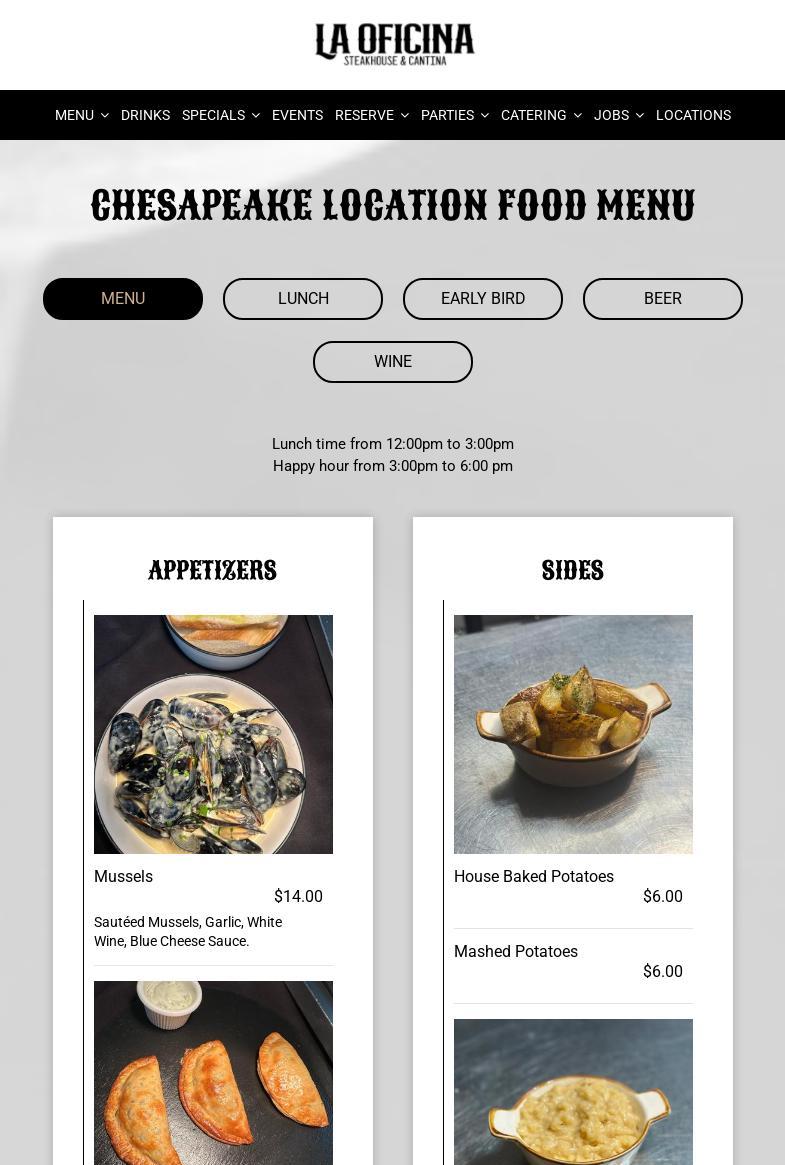 LA OFICINA
STEAKHOUSE & CANTINA

MENU DRINKS SPECIALS EVENTS RESERVE PARTIES CATERING JOBS LOCATIONS

CHESAPEAKE LOCATION FOOD MENU

MENU LUNCH EARLY BIRD BEER
WINE

Lunch time from 12:00pm to 3:00pm
Happy hour from 3:00pm to 6:00 pm

APPETIZERS

Mussels
$14.00
Sautéed Mussels, Garlic, White Wine, Blue Cheese Sauce.

SIDES

House Baked Potatoes
$6.00

Mashed Potatoes
$6.00